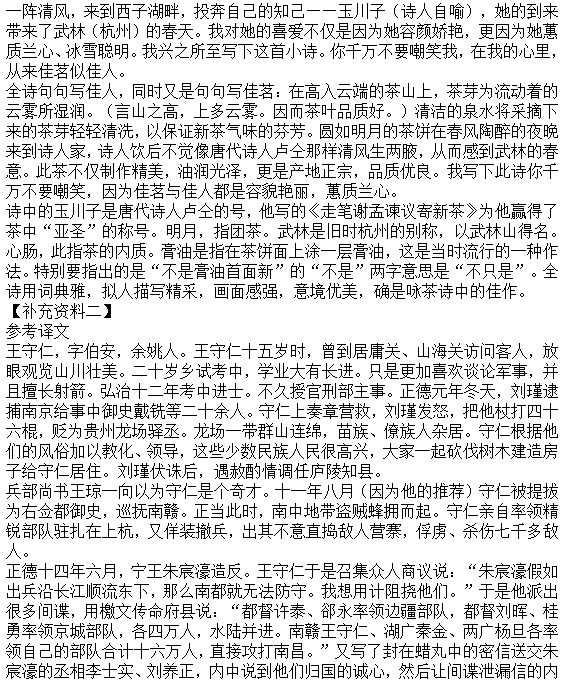 一阵清风，来到西子湖畔，投奔自己的知己——玉川子（诗人自喻），她的到来带来了武林（杭州）的春天。我对她的喜爱不仅是因为她容颜娇艳，更因为她蕙质兰心、冰雪聪明。我兴之所至写下这首小诗。你千万不要嘲笑我，在我的心里，从来佳茗似佳人。
全诗句句写佳人，同时又是句句写佳茗：在高入云端的茶山上，茶芽为流动着的云雾所湿润。（言山之高，上多云雾。因而茶叶品质好。）清洁的泉水将采摘下来的茶芽轻轻清洗，以保证新茶气味的芬芳。圆如明月的茶饼在春风陶醉的夜晚来到诗人家，诗人饮后不觉像唐代诗人卢仝那样清风生两腋，从而感到武林的春意。此茶不仅制作精美，油润光泽，更是产地正宗，品质优良。我写下此诗你千万不要嘲笑，因为佳茗与佳人都是容貌艳丽，蕙质兰心。
诗中的玉川子是唐代诗人卢仝的号，他写的《走笔谢孟谏议寄新茶》为他赢得了茶中“亚圣”的称号。明月，指团茶。武林是旧时杭州的别称，以武林山得名。心肠，此指茶的内质。膏油是指在茶饼面上涂一层膏油，这是当时流行的一种作法。特别要指出的是“不是膏油首面新”的“不是”两字意思是“不只是”。全诗用词典雅，拟人描写精采，画面感强，意境优美，确是咏茶诗中的佳作。
【补充资料二】
参考译文
王守仁，字伯安，余姚人。王守仁十五岁时，曾到居庸关、山海关访问客人，放眼观览山川壮美。二十岁乡试考中，学业大有长进。只是更加喜欢谈论军事，并且擅长射箭。弘治十二年考中进士。不久授官刑部主事。正德元年冬天，刘瑾逮捕南京给事中御史戴铣等二十余人。守仁上奏章营救，刘瑾发怒，把他杖打四十六棍，贬为贵州龙场驿丞。龙场一带群山连绵，苗族、僚族人杂居。守仁根据他们的风俗加以教化、领导，这些少数民族人民很高兴，大家一起砍伐树木建造房子给守仁居住。刘瑾伏诛后，遇赦酌情调任庐陵知县。
兵部尚书王琼一向以为守仁是个奇才。十一年八月（因为他的推荐）守仁被提拔为右佥都御史，巡抚南赣。正当此时，南中地带盗贼蜂拥而起。守仁亲自率领精锐部队驻扎在上杭，又佯装撤兵，出其不意直捣敌人营寨，俘虏、杀伤七千多敌人。
正德十四年六月，宁王朱宸濠造反。王守仁于是召集众人商议说：“朱宸濠假如出兵沿长江顺流东下，那么南都就无法防守。我想用计阻挠他们。”于是他派出很多间谍，用檄文传命府县说：“都督许泰、郤永率领边疆部队，都督刘晖、桂勇率领京城部队，各四万人，水陆并进。南赣王守仁、湖广秦金、两广杨旦各率领自己的部队合计十六万人，直接攻打南昌。”又写了封在蜡丸中的密信送交朱宸濠的丞相李士实、刘养正，内中说到他们归国的诚心，然后让间谍泄漏信的内